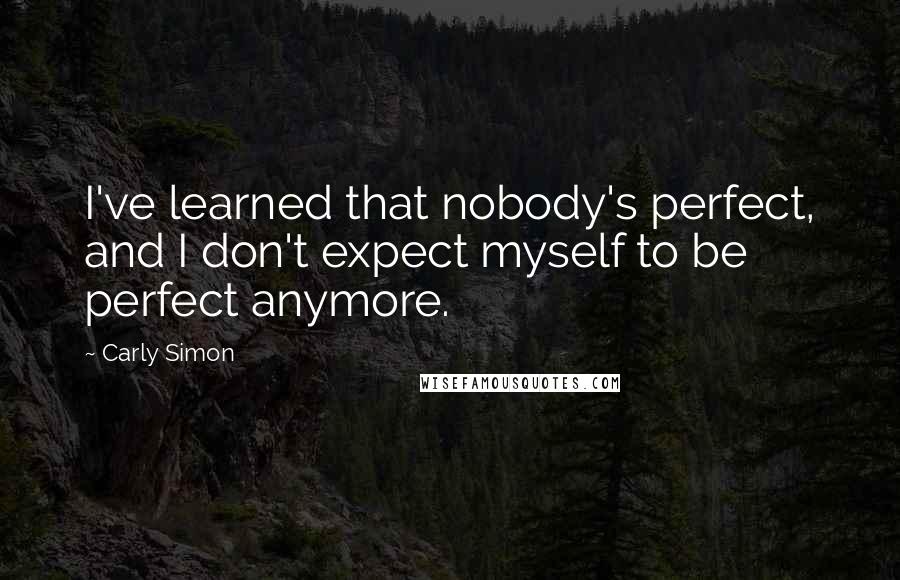 I've learned that nobody's perfect, and I don't expect myself to be perfect anymore.

~ Carly Simon

WISEFAMOUSQUOTES.COM